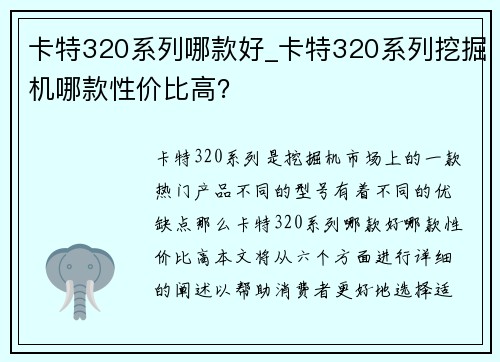 卡特320系列哪款好_卡特320系列挖掘机哪款性价比高？

卡特320系列是挖掘机市场上的一款热门产品不同的型号有着不同的优缺点那么卡特320系列哪款好哪款性价比高本文将从六个方面进行详细的阐述以帮助消费者更好地选择适